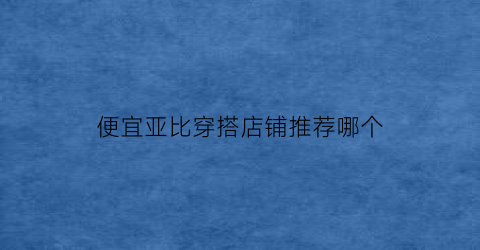 便宜亚比穿搭店铺推荐哪个